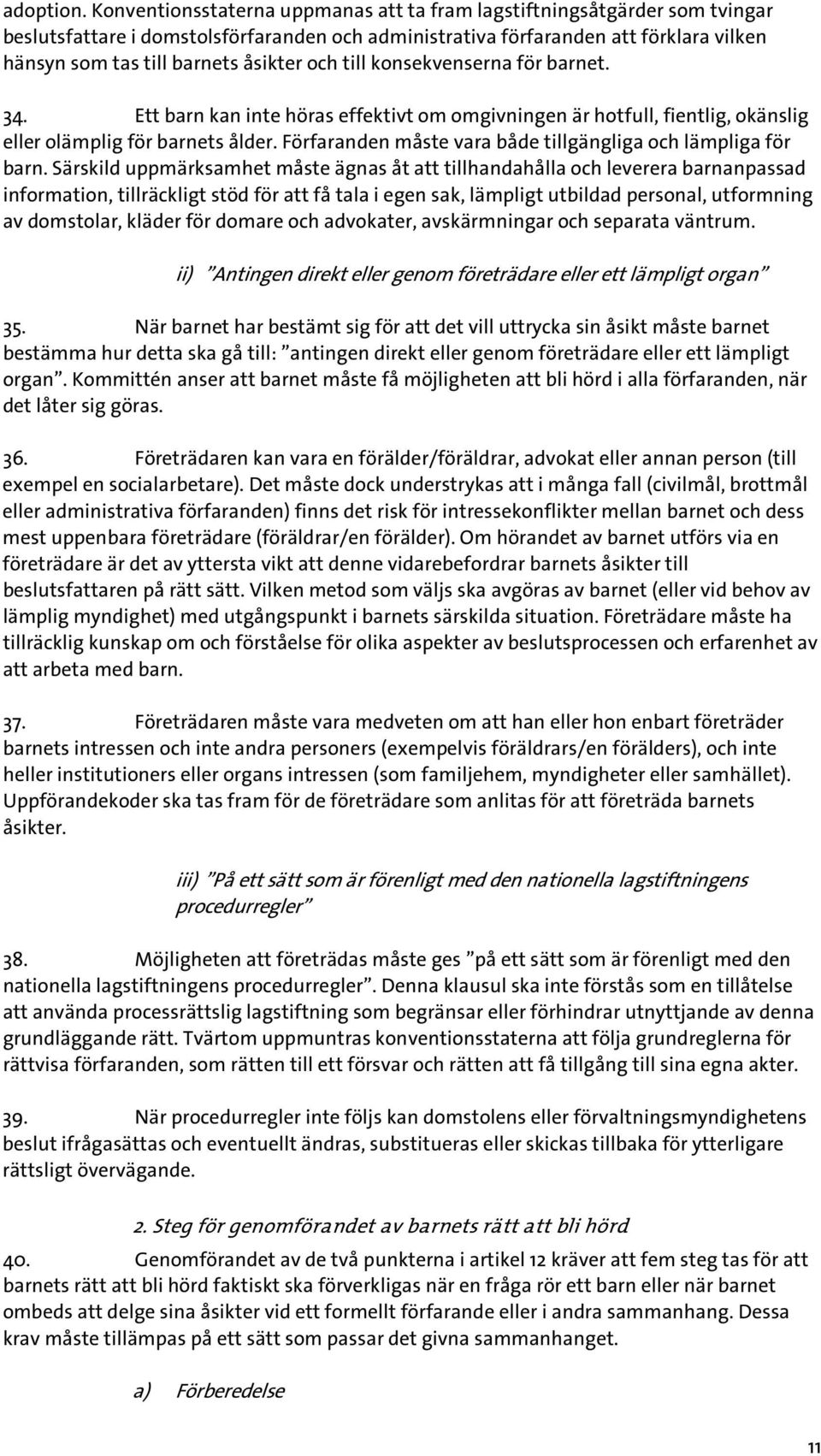 adoption. Konventionsstaterna uppmanas att ta fram lagstiftningsåtgärder som tvingar beslutsfattare i domstolsförfaranden och administrativa förfaranden att förklara vilken hänsyn som tas till barnets åsikter och till konsekvenserna för barnet.

34. Ett barn kan inte höras effektivt om omgivningen är hotfull, fientlig, okänslig eller olämplig för barnets ålder. Förfaranden måste vara både tillgängliga och lämpliga för barn. Särskild uppmärksamhet måste ägnas åt att tillhandahålla och leverera barnanpassad information, tillräckligt stöd för att få tala i egen sak, lämpligt utbildad personal, utformning av domstolar, kläder för domare och advokater, avskärmningar och separata väntrum.

ii) ”Antingen direkt eller genom företrädare eller ett lämpligt organ”

35. När barnet har bestämt sig för att det vill uttrycka sin åsikt måste barnet bestämma hur detta ska gå till: ”antingen direkt eller genom företrädare eller ett lämpligt organ”. Kommittén anser att barnet måste få möjligheten att bli hörd i alla förfaranden, när det låter sig göras.

36. Företrädaren kan vara en förälder/föräldrar, advokat eller annan person (till exempel en socialarbetare). Det måste dock understrykas att i många fall (civilmål, brottmål eller administrativa förfaranden) finns det risk för intressekonflikter mellan barnet och dess mest uppenbara företrädare (föräldrar/en förälder). Om hörandet av barnet utförs via en företrädare är det av yttersta vikt att denne vidarebefordrar barnets åsikter till beslutsfattaren på rätt sätt. Vilken metod som väljs ska avgöras av barnet (eller vid behov av lämplig myndighet) med utgångspunkt i barnets särskilda situation. Företrädare måste ha tillräcklig kunskap om och förståelse för olika aspekter av beslutsprocessen och erfarenhet av att arbeta med barn.

37. Företrädaren måste vara medveten om att han eller hon enbart företräder barnets intressen och inte andra personers (exempelvis föräldrars/en förälders), och inte heller institutioners eller organs intressen (som familjehem, myndigheter eller samhället). Uppförandekoder ska tas fram för de företrädare som anlitas för att företräda barnets åsikter.

iii) ”På ett sätt som är förenligt med den nationella lagstiftningens procedurregler”

38. Möjligheten att företrädas måste ges ”på ett sätt som är förenligt med den nationella lagstiftningens procedurregler”. Denna klausul ska inte förstås som en tillåtelse att använda processrättslig lagstiftning som begränsar eller förhindrar utnyttjande av denna grundläggande rätt. Tvärtom uppmuntras konventionsstaterna att följa grundreglerna för rättvisa förfaranden, som rätten till ett försvar och rätten att få tillgång till sina egna akter.

39. När procedurregler inte följs kan domstolens eller förvaltningsmyndighetens beslut ifrågasättas och eventuellt ändras, substitueras eller skickas tillbaka för ytterligare rättsligt övervägande.

2. Steg för genomförandet av barnets rätt att bli hörd

40. Genomförandet av de två punkterna i artikel 12 kräver att fem steg tas för att barnets rätt att bli hörd faktiskt ska förverkligas när en fråga rör ett barn eller när barnet ombeds att delge sina åsikter vid ett formellt förfarande eller i andra sammanhang. Dessa krav måste tillämpas på ett sätt som passar det givna sammanhanget.

a) Förberedelse

11